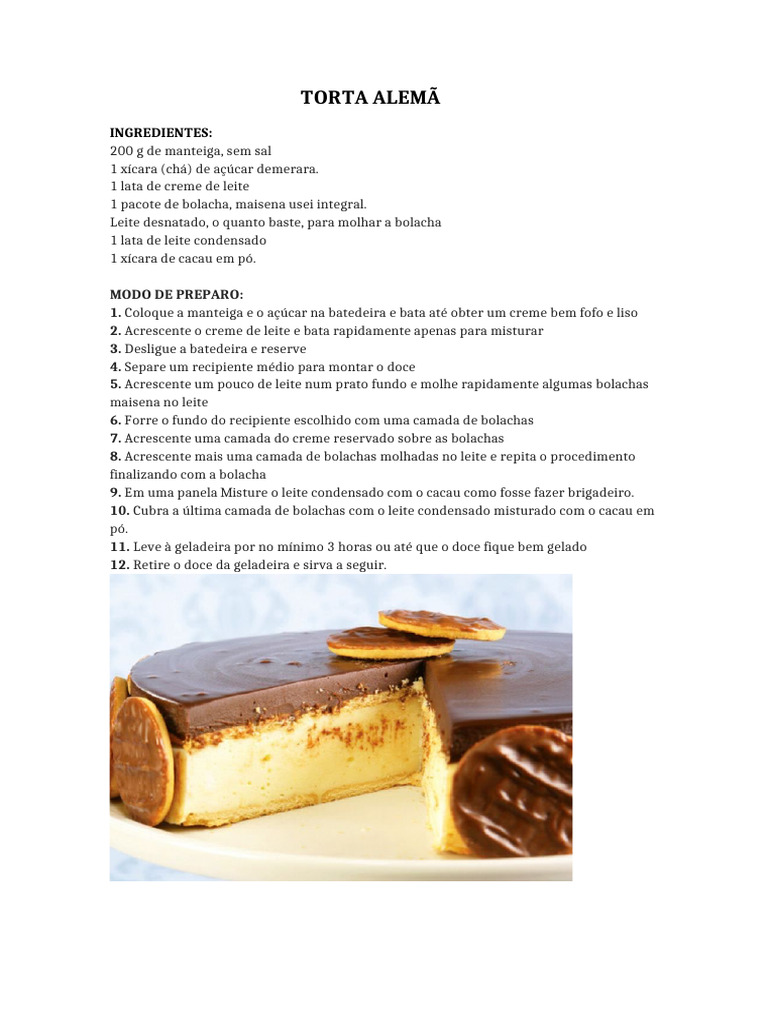 TORTA ALEMÃ

INGREDIENTES:
200 g de manteiga, sem sal
1 xícara (chá) de açúcar demerara.
1 lata de creme de leite
1 pacote de bolacha, maisena usei integral.
Leite desnatado, o quanto baste, para molhar a bolacha
1 lata de leite condensado
1 xícara de cacau em pó.

MODO DE PREPARO:
1. Coloque a manteiga e o açúcar na batedeira e bata até obter um creme bem fofo e liso
2. Acrescente o creme de leite e bata rapidamente apenas para misturar
3. Desligue a batedeira e reserve
4. Separe um recipiente médio para montar o doce
5. Acrescente um pouco de leite num prato fundo e molhe rapidamente algumas bolachas maisena no leite
6. Forre o fundo do recipiente escolhido com uma camada de bolachas
7. Acrescente uma camada do creme reservado sobre as bolachas
8. Acrescente mais uma camada de bolachas molhadas no leite e repita o procedimento finalizando com a bolacha
9. Em uma panela Misture o leite condensado com o cacau como fosse fazer brigadeiro.
10. Cubra a última camada de bolachas com o leite condensado misturado com o cacau em pó.
11. Leve à geladeira por no mínimo 3 horas ou até que o doce fique bem gelado
12. Retire o doce da geladeira e sirva a seguir.